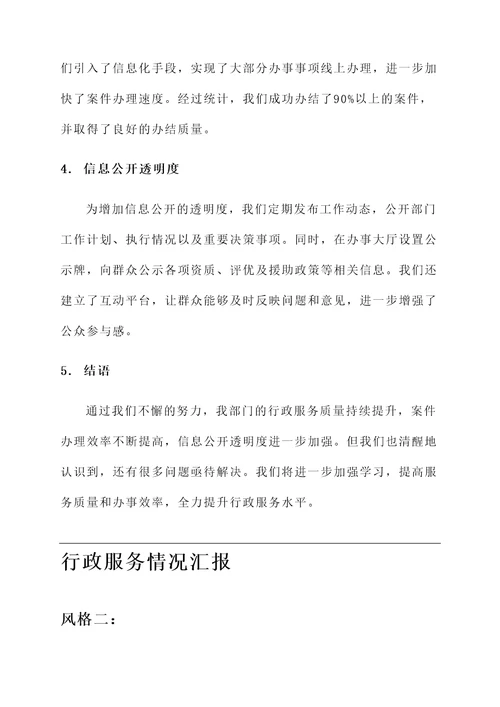 们引入了信息化手段，实现了大部分办事事项线上办理，进一步加快了案件办理速度。经过统计，我们成功办结了90%以上的案件，并取得了良好的办结质量。

4. 信息公开透明度

为增加信息公开的透明度，我们定期发布工作动态，公开部门工作计划、执行情况以及重要决策事项。同时，在办事大厅设置公示牌，向群众公示各项资质、评优及援助政策等相关信息。我们还建立了互动平台，让群众能够及时反映问题和意见，进一步增强了公众参与感。

5. 结语

通过我们不懈的努力，我部门的行政服务质量持续提升，案件办理效率不断提高，信息公开透明度进一步加强。但我们也清醒地认识到，还有很多问题亟待解决。我们将进一步加强学习，提高服务质量和办事效率，全力提升行政服务水平。

行政服务情况汇报

风格二：